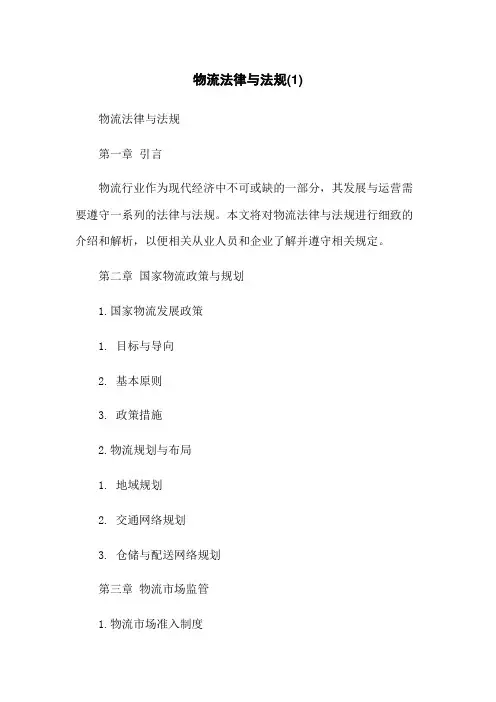 物流法律与法规(1)

物流法律与法规

第一章 引言

物流行业作为现代经济中不可或缺的一部分，其发展与运营需要遵守一系列的法律与法规。本文将对物流法律与法规进行细致的介绍和解析，以便相关从业人员和企业了解并遵守相关规定。

第二章 国家物流政策与规划

1. 国家物流发展政策

1. 目标与导向

2. 基本原则

3. 政策措施

2. 物流规划与布局

1. 地域规划

2. 交通网络规划

3. 仓储与配送网络规划

第三章 物流市场监管

1. 物流市场准入制度